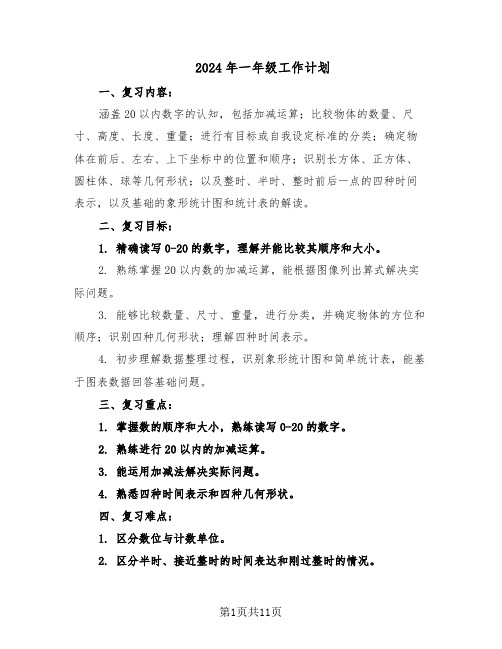 2024年一年级工作计划

一、复习内容：

涵盖20以内数字的认知，包括加减运算；比较物体的数量、尺寸、高度、长度、重量；进行有目标或自我设定标准的分类；确定物体在前后、左右、上下坐标中的位置和顺序；识别长方体、正方体、圆柱体、球等几何形状；以及整时、半时、整时前后一点的四种时间表示，以及基础的象形统计图和统计表的解读。

二、复习目标：

1. 精确读写0-20的数字，理解并能比较其顺序和大小。

2. 熟练掌握20以内数的加减运算，能根据图像列出算式解决实际问题。

3. 能够比较数量、尺寸、重量，进行分类，并确定物体的方位和顺序；识别四种几何形状；理解四种时间表示。

4. 初步理解数据整理过程，识别象形统计图和简单统计表，能基于图表数据回答基础问题。

三、复习重点：

1. 掌握数的顺序和大小，熟练读写0-20的数字。

2. 熟练进行20以内的加减运算。

3. 能运用加减法解决实际问题。

4. 熟悉四种时间表示和四种几何形状。

四、复习难点：

1. 区分数位与计数单位。

2. 区分半时、接近整时的时间表达和刚过整时的情况。

第1页共11页